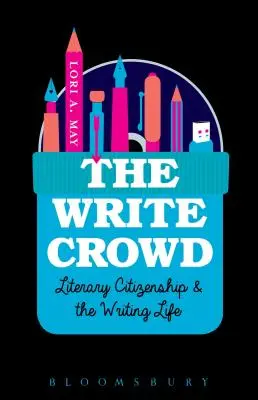 LORI A. MAY

THE WRITE CROWD

Literary Citizenship & the Writing Life

BLOOMSBURY